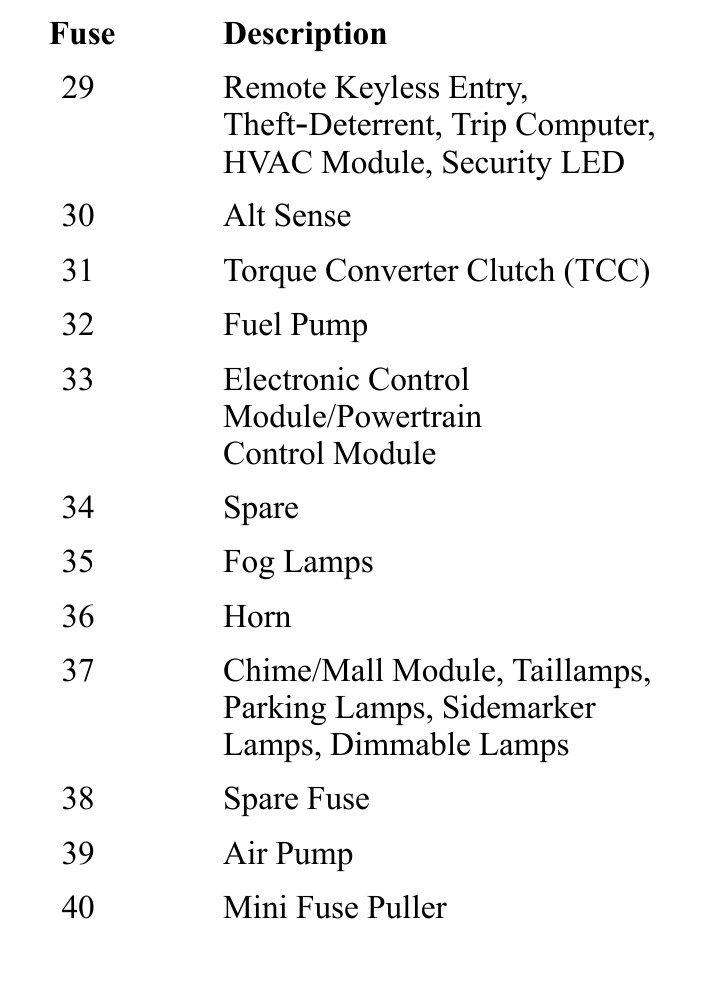 | Fuse | Description |
|---|---|
| 29 | Remote Keyless Entry, Theft-Deterrent, Trip Computer, HVAC Module, Security LED |
| 30 | Alt Sense |
| 31 | Torque Converter Clutch (TCC) |
| 32 | Fuel Pump |
| 33 | Electronic Control Module/Powertrain Control Module |
| 34 | Spare |
| 35 | Fog Lamps |
| 36 | Horn |
| 37 | Chime/Mall Module, Taillamps, Parking Lamps, Sidemarker Lamps, Dimmable Lamps |
| 38 | Spare Fuse |
| 39 | Air Pump |
| 40 | Mini Fuse Puller |